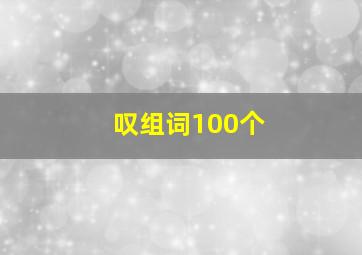 叹组词100个